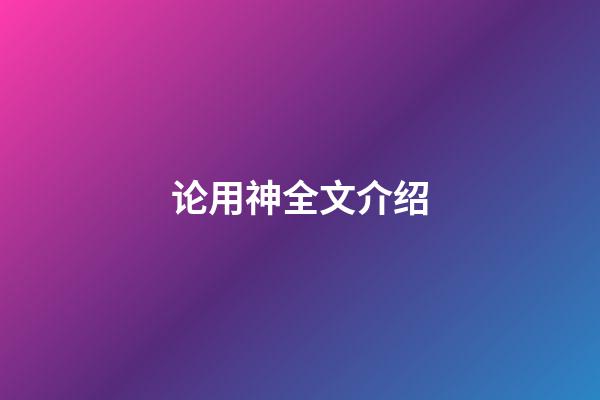 论用神全文介绍